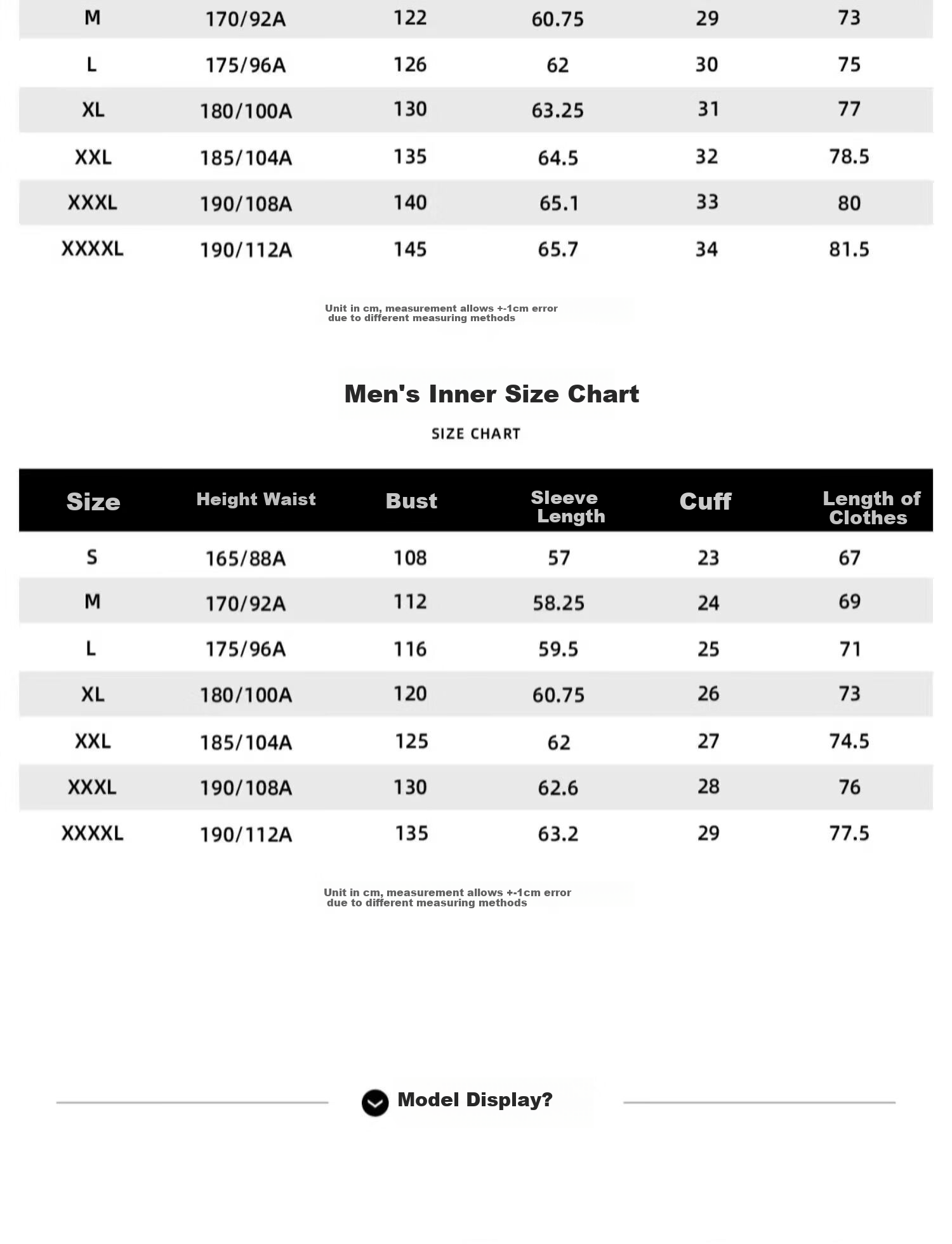 | M | 170/92A | 122 | 60.75 | 29 | 73 |
|---|---|---|---|---|---|
| L | 175/96A | 126 | 62 | 30 | 75 |
| XL | 180/100A | 130 | 63.25 | 31 | 77 |
| XXL | 185/104A | 135 | 64.5 | 32 | 78.5 |
| XXXL | 190/108A | 140 | 65.1 | 33 | 80 |
| XXXXL | 190/112A | 145 | 65.7 | 34 | 81.5 |

Unit in cm, measurement allows +-1cm error due to different measuring methods

Men's Inner Size Chart

SIZE CHART

| Size | Height Waist | Bust | Sleeve Length | Cuff | Length of Clothes |
|---|---|---|---|---|---|
| S | 165/88A | 108 | 57 | 23 | 67 |
| M | 170/92A | 112 | 58.25 | 24 | 69 |
| L | 175/96A | 116 | 59.5 | 25 | 71 |
| XL | 180/100A | 120 | 60.75 | 26 | 73 |
| XXL | 185/104A | 125 | 62 | 27 | 74.5 |
| XXXL | 190/108A | 130 | 62.6 | 28 | 76 |
| XXXXL | 190/112A | 135 | 63.2 | 29 | 77.5 |

Unit in cm, measurement allows +-1cm error due to different measuring methods

Model Display?